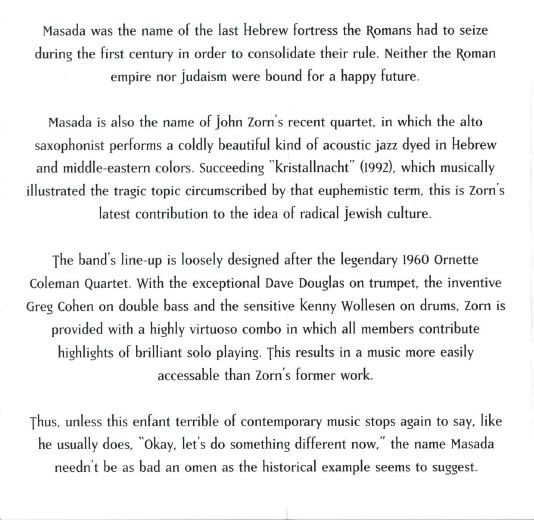 Masada was the name of the last Hebrew fortress the Romans had to seize during the first century in order to consolidate their rule. Neither the Roman empire nor Judaism were bound for a happy future.

Masada is also the name of John Zorn's recent quartet, in which the alto saxophonist performs a coldly beautiful kind of acoustic jazz dyed in Hebrew and middle-eastern colors. Succeeding "Kristallnacht" (1992), which musically illustrated the tragic topic circumscribed by that euphemistic term, this is Zorn's latest contribution to the idea of radical Jewish culture.

The band's line-up is loosely designed after the legendary 1960 Ornette Coleman Quartet. With the exceptional Dave Douglas on trumpet, the inventive Greg Cohen on double bass and the sensitive Kenny Wollesen on drums, Zorn is provided with a highly virtuoso combo in which all members contribute highlights of brilliant solo playing. This results in a music more easily accessable than Zorn's former work.

Thus, unless this enfant terrible of contemporary music stops again to say, like he usually does, "Okay, let's do something different now," the name Masada needn't be as bad an omen as the historical example seems to suggest.